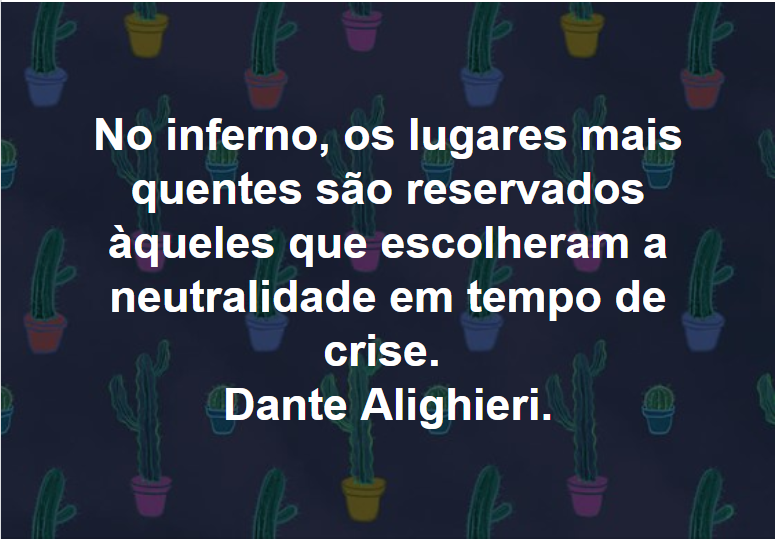 No inferno, os lugares mais quentes são reservados àqueles que escolheram a neutralidade em tempo de crise.
Dante Alighieri.